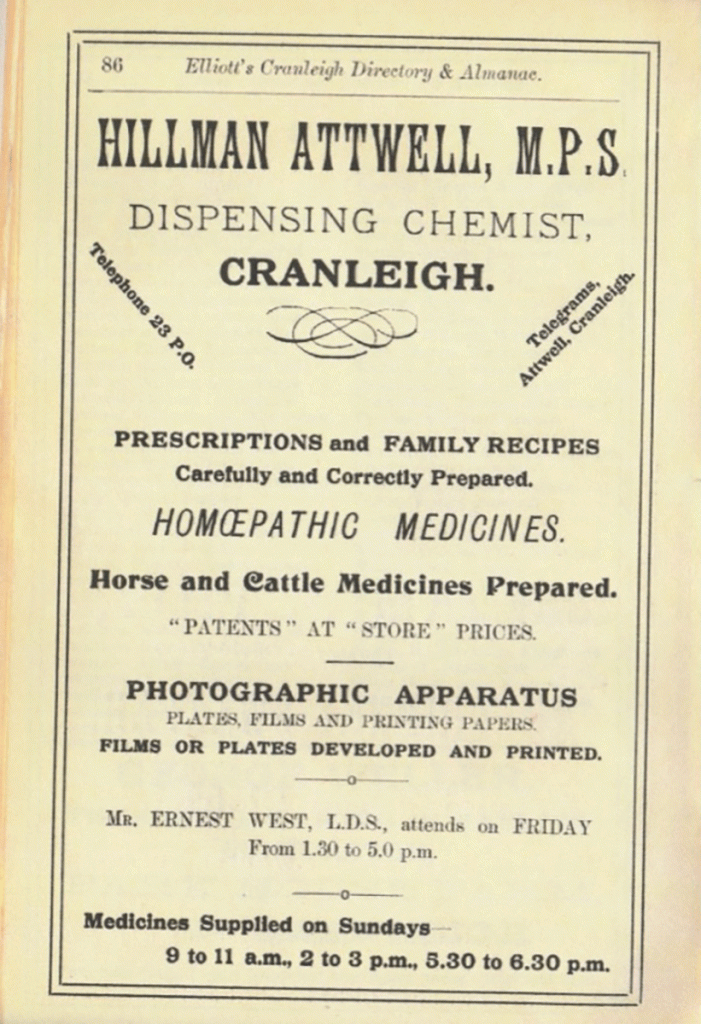 86 Elliott's Cranleigh Directory & Almanac.

HILLMAN ATTWELL, M.P.S.

DISPENSING CHEMIST,

CRANLEIGH.

Telephone 23 P.O.

Telegrams, Attwell, Cranleigh.

PRESCRIPTIONS and FAMILY RECIPES Carefully and Correctly Prepared.

HOMŒPATHIC MEDICINES.

Horse and Cattle Medicines Prepared.

"PATENTS" AT "STORE" PRICES.

PHOTOGRAPHIC APPARATUS

PLATES, FILMS AND PRINTING PAPERS.

FILMS OR PLATES DEVELOPED AND PRINTED.

MR. ERNEST WEST, L.D.S., attends on FRIDAY From 1.30 to 5.0 p.m.

Medicines Supplied on Sundays—

9 to 11 a.m., 2 to 3 p.m., 5.30 to 6.30 p.m.